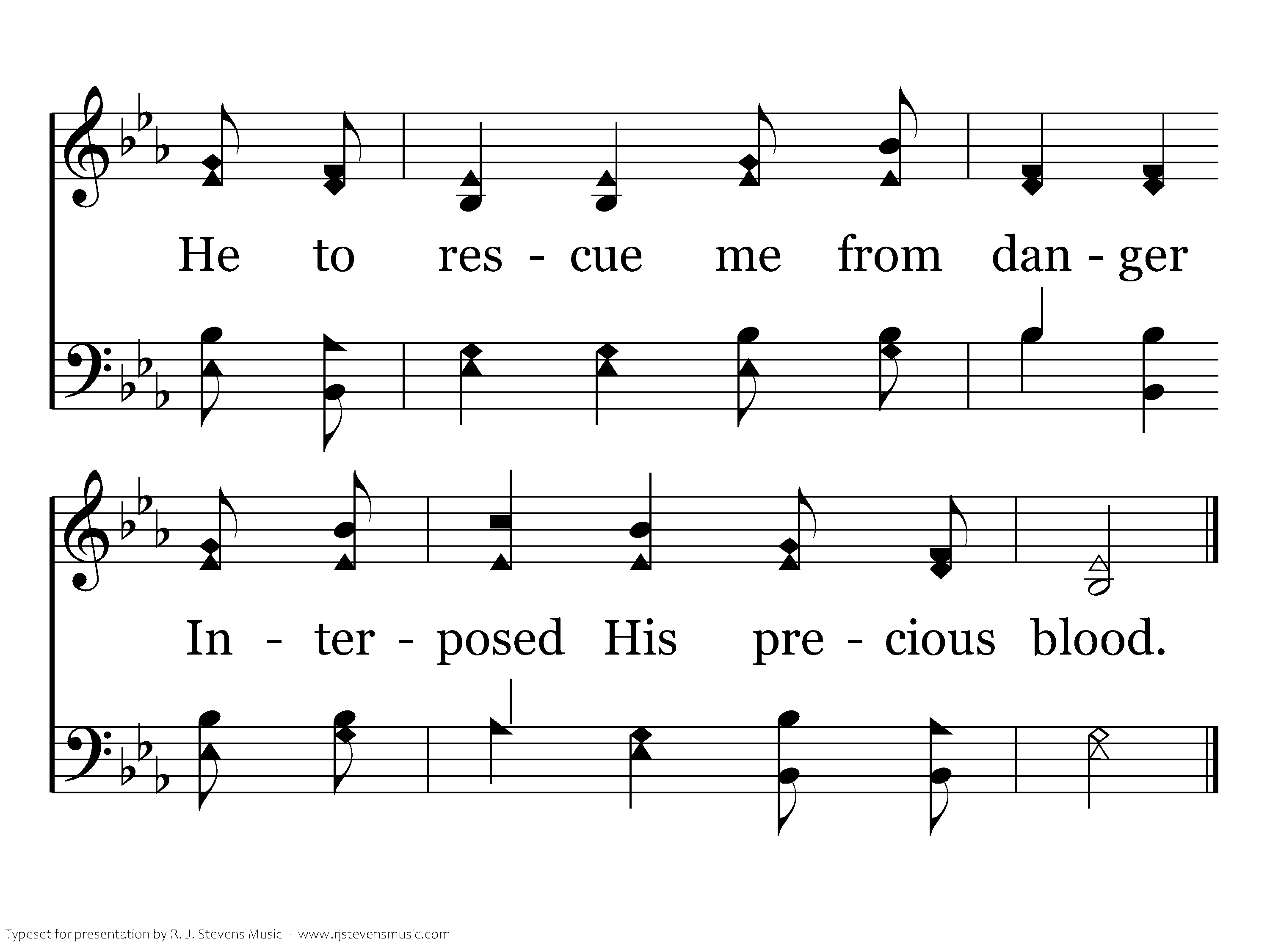 He to res - cue me from dan - ger

In - ter - posed His pre - cious blood.

Typeset for presentation by R. J. Stevens Music - www.rjstevensmusic.com